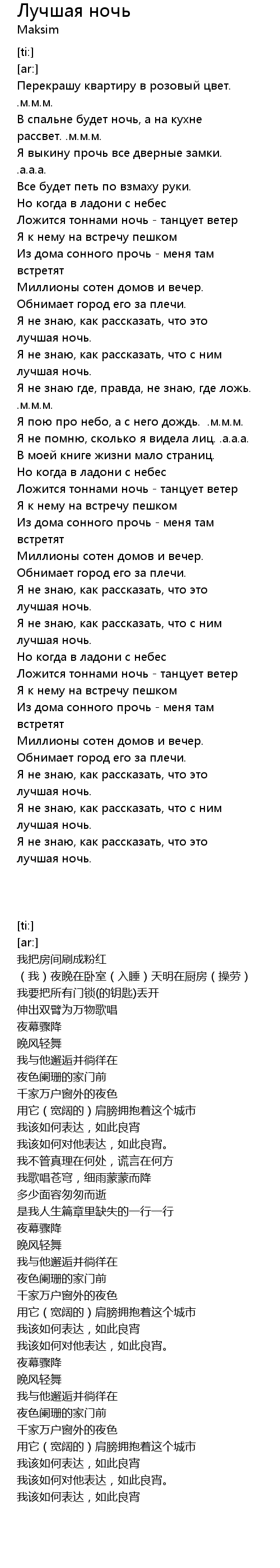 Лучшая ночь
Maksim

[ti:]
[ar:]
Перекрашу квартиру в розовый цвет. .м.м.м.
В спальне будет ночь, а на кухне рассвет. .м.м.м.
Я выкину прочь все дверные замки. .а.а.а.
Все будет петь по взмаху руки.
Но когда в ладони с небес
Ложится тоннами ночь - танцует ветер
Я к нему на встречу пешком
Из дома сонного прочь - меня там встретят
Миллионы сотен домов и вечер.
Обнимает город его за плечи.
Я не знаю, как рассказать, что это лучшая ночь.
Я не знаю, как рассказать, что с ним лучшая ночь.
Я не знаю где, правда, не знаю, где ложь. .м.м.м.
Я пою про небо, а с него дождь. .м.м.м.
Я не помню, сколько я видела лиц. .а.а.а.
В моей книге жизни мало страниц.
Но когда в ладони с небес
Ложится тоннами ночь - танцует ветер
Я к нему на встречу пешком
Из дома сонного прочь - меня там встретят
Миллионы сотен домов и вечер.
Обнимает город его за плечи.
Я не знаю, как рассказать, что это лучшая ночь.
Я не знаю, как рассказать, что с ним лучшая ночь.
Но когда в ладони с небес
Ложится тоннами ночь - танцует ветер
Я к нему на встречу пешком
Из дома сонного прочь - меня там встретят
Миллионы сотен домов и вечер.
Обнимает город его за плечи.
Я не знаю, как рассказать, что это лучшая ночь.
Я не знаю, как рассказать, что с ним лучшая ночь.
Я не знаю, как рассказать, что это лучшая ночь.

[ti:]
[ar:]
我把房间刷成粉红
（我）夜晚在卧室（入睡）天明在厨房（操劳）
我要把所有门锁(的钥匙)丢开
伸出双臂为万物歌唱
夜幕骤降
晚风轻舞
我与他邂逅并徜徉在
夜色阑珊的家门前
千家万户窗外的夜色
用它（宽阔的）肩膀拥抱着这个城市
我该如何表达，如此良宵
我该如何对他表达，如此良宵。
我不管真理在何处，谎言在何方
我歌唱苍穹，细雨蒙蒙而降
多少面容匆匆而逝
是我人生篇章里缺失的一行一行
夜幕骤降
晚风轻舞
我与他邂逅并徜徉在
夜色阑珊的家门前
千家万户窗外的夜色
用它（宽阔的）肩膀拥抱着这个城市
我该如何表达，如此良宵
我该如何对他表达，如此良宵。
夜幕骤降
晚风轻舞
我与他邂逅并徜徉在
夜色阑珊的家门前
千家万户窗外的夜色
用它（宽阔的）肩膀拥抱着这个城市
我该如何表达，如此良宵
我该如何对他表达，如此良宵。
我该如何表达，如此良宵